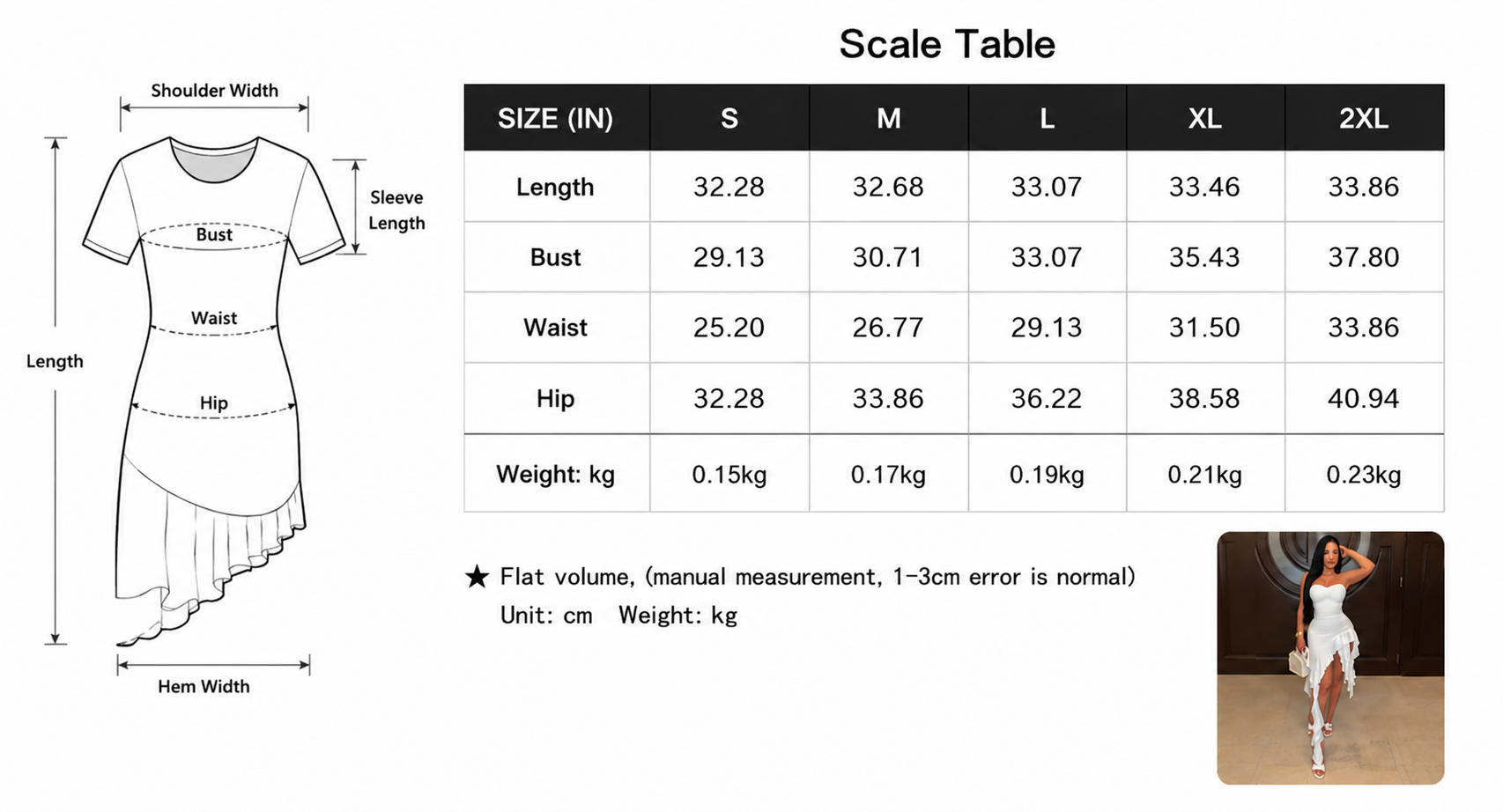 Shoulder Width

Sleeve Length

Bust

Waist

Length

Hip

Hem Width

Scale Table

| SIZE (IN) | S | M | L | XL | 2XL |
|---|---|---|---|---|---|
| Length | 32.28 | 32.68 | 33.07 | 33.46 | 33.86 |
| Bust | 29.13 | 30.71 | 33.07 | 35.43 | 37.80 |
| Waist | 25.20 | 26.77 | 29.13 | 31.50 | 33.86 |
| Hip | 32.28 | 33.86 | 36.22 | 38.58 | 40.94 |
| Weight: kg | 0.15kg | 0.17kg | 0.19kg | 0.21kg | 0.23kg |

★ Flat volume, (manual measurement, 1-3cm error is normal)
Unit: cm Weight: kg